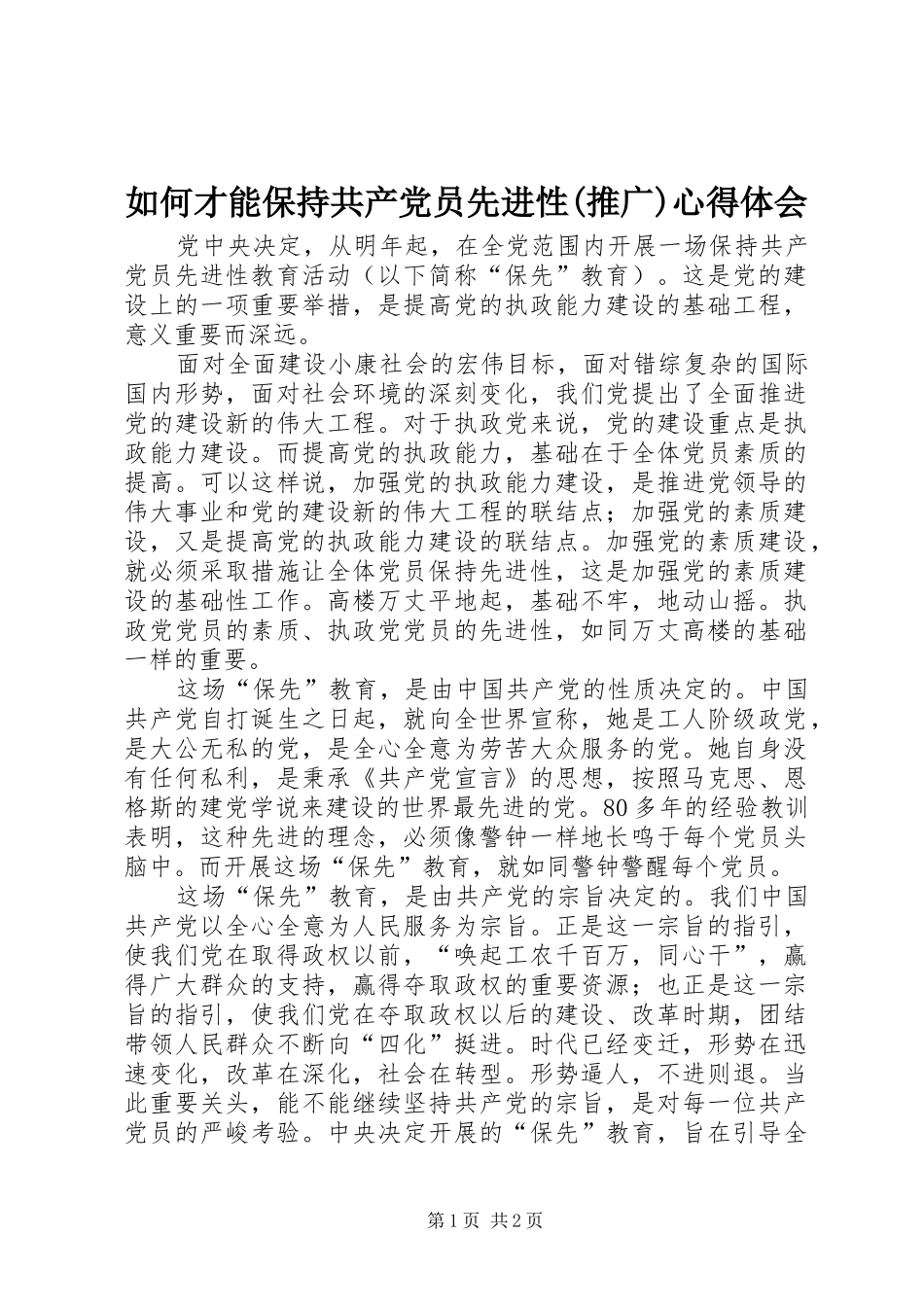 如何才能保持共产党员先进性(推广)心得体会

党中央决定，从明年起，在全党范围内开展一场保持共产党员先进性教育活动（以下简称“保先”教育）。这是党的建设上的一项重要举措，是提高党的执政能力建设的基础工程，意义重要而深远。

面对全面建设小康社会的宏伟目标，面对错综复杂的国际国内形势，面对社会环境的深刻变化，我们党提出了全面推进党的建设新的伟大工程。对于执政党来说，党的建设重点是执政能力建设。而提高党的执政能力，基础在于全体党员素质的提高。可以这样说，加强党的执政能力建设，是推进党领导的伟大事业和党的建设新的伟大工程的联结点；加强党的素质建设，又是提高党的执政能力建设的联结点。加强党的素质建设，就必须采取措施让全体党员保持先进性，这是加强党的素质建设的基础性工作。高楼万丈平地起，基础不牢，地动山摇。执政党党员的素质、执政党党员的先进性，如同万丈高楼的基础一样的重要。

这场“保先”教育，是由中国共产党的性质决定的。中国共产党自打诞生之日起，就向全世界宣称，她是工人阶级政党，是大公无私的党，是全心全意为劳苦大众服务的党。她自身没有任何私利，是秉承《共产党宣言》的思想，按照马克思、恩格斯的建党学说来建设的世界最先进的党。80多年的经验教训表明，这种先进的理念，必须像警钟一样地长鸣于每个党员头脑中。而开展这场“保先”教育，就如同警钟警醒每个党员。

这场“保先”教育，是由共产党的宗旨决定的。我们中国共产党以全心全意为人民服务为宗旨。正是这一宗旨的指引，使我们党在取得政权以前，“唤起工农千百万，同心干”，赢得广大群众的支持，赢得夺取政权的重要资源；也正是这一宗旨的指引，使我们党在夺取政权以后的建设、改革时期，团结带领人民群众不断向“四化”挺进。时代已经变迁，形势在迅速变化，改革在深化，社会在转型。形势逼人，不进则退。当此重要关头，能不能继续坚持共产党的宗旨，是对每一位共产党员的严峻考验。中央决定开展的“保先”教育，旨在引导全

第1页 共2页